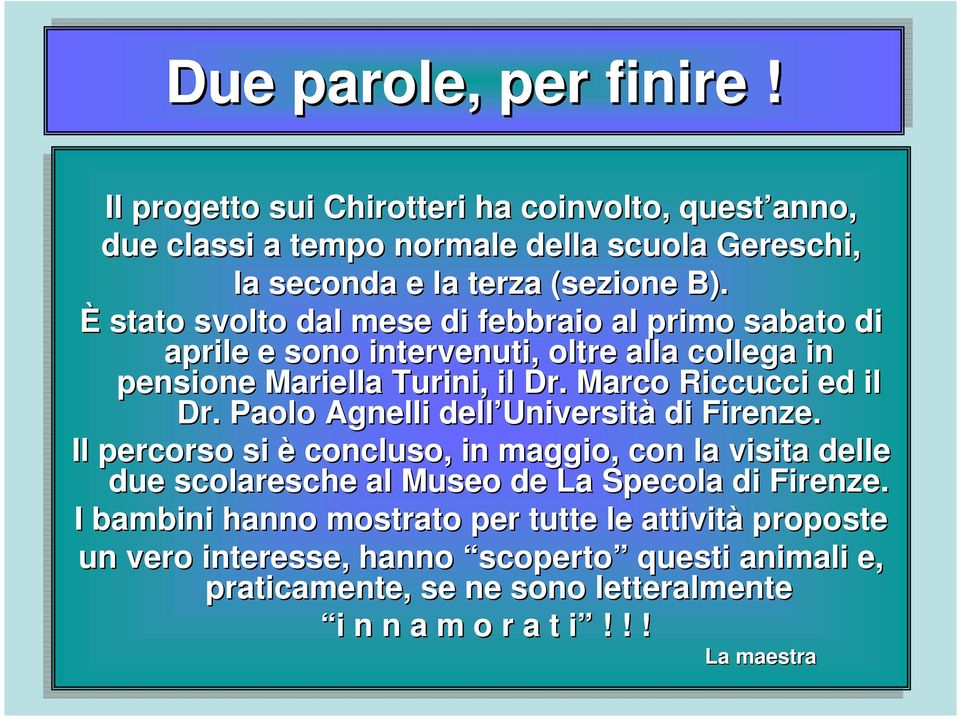 Due parole, per finire !

Il progetto sui Chirotteri ha coinvolto, quest’anno, due classi a tempo normale della scuola Gereschi, la seconda e la terza (sezione B).

È stato svolto dal mese di febbraio al primo sabato di aprile e sono intervenuti, oltre alla collega in pensione Mariella Turini, il Dr. Marco Riccucci ed il Dr. Paolo Agnelli dell’Università di Firenze.

Il percorso si è concluso, in maggio, con la visita delle due scolaresche al Museo de La Specola di Firenze.

I bambini hanno mostrato per tutte le attività proposte un vero interesse, hanno “scoperto” questi animali e, praticamente, se ne sono letteralmente “i n n a m o r a t i” ! ! !

La maestra